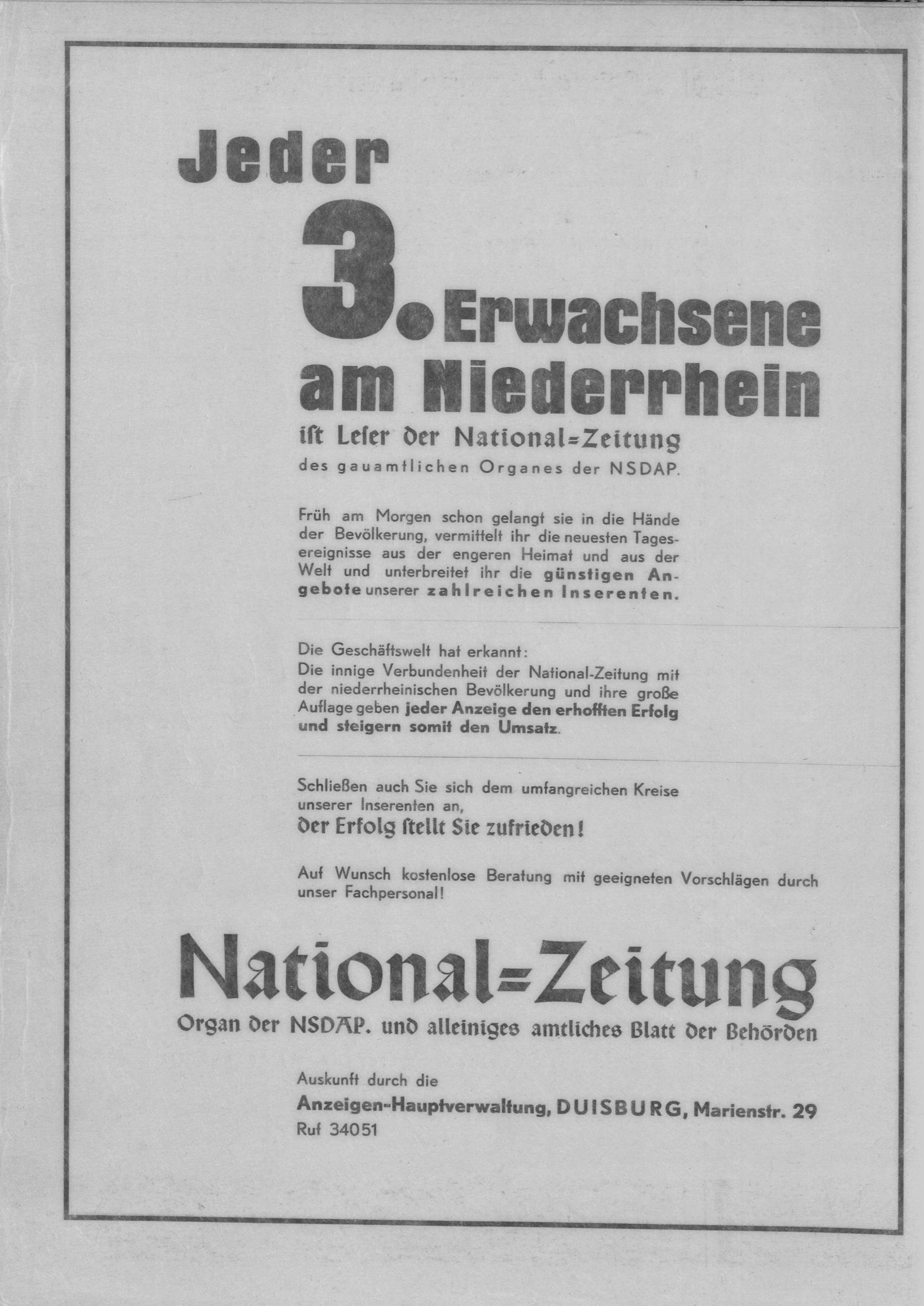 Jeder 3. Erwachsene am Niederrhein

ist Leser der National=Zeitung
des gauamtlichen Organes der NSDAP.

Früh am Morgen schon gelangt sie in die Hände der Bevölkerung, vermittelt ihr die neuesten Tagesereignisse aus der engeren Heimat und aus der Welt und unterbreitet ihr die günstigen Angebote unserer zahlreichen Inserenten.

Die Geschäftswelt hat erkannt:
Die innige Verbundenheit der National-Zeitung mit der niederrheinischen Bevölkerung und ihre große Auflage geben jeder Anzeige den erhofften Erfolg und steigern somit den Umsatz.

Schließen auch Sie sich dem umfangreichen Kreise unserer Inserenten an,
der Erfolg stellt Sie zufrieden!

Auf Wunsch kostenlose Beratung mit geeigneten Vorschlägen durch unser Fachpersonal!

National=Zeitung
Organ der NSDAP. und alleiniges amtliches Blatt der Behörden

Auskunft durch die
Anzeigen-Hauptverwaltung, DUISBURG, Marienstr. 29
Ruf 34051